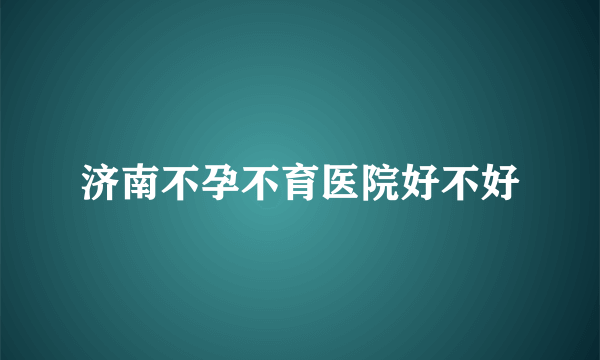 济南不孕不育医院好不好